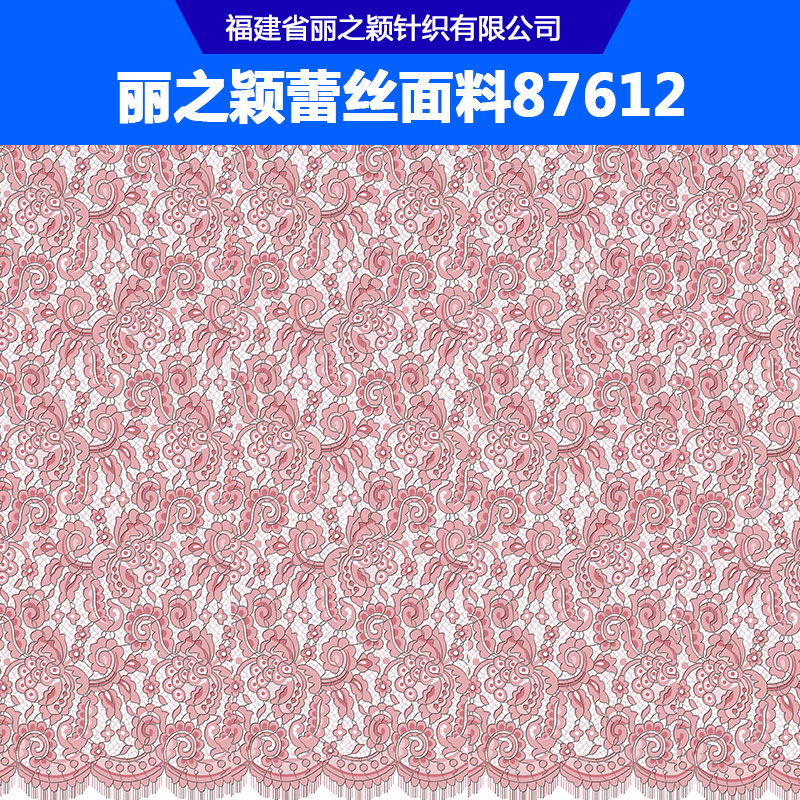 福建省丽之颖针织有限公司

丽之颖蕾丝面料87612